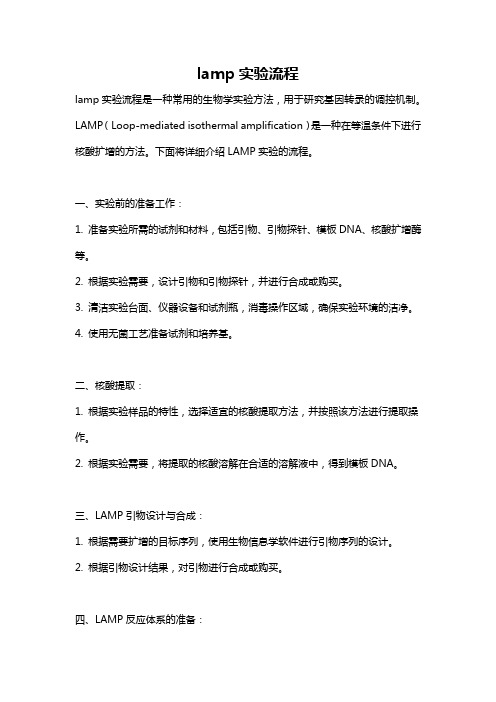 lamp 实验流程

lamp 实验流程是一种常用的生物学实验方法，用于研究基因转录的调控机制。LAMP（Loop-mediated isothermal amplification）是一种在等温条件下进行核酸扩增的方法。下面将详细介绍 LAMP 实验的流程。

一、实验前的准备工作：

1. 准备实验所需的试剂和材料，包括引物、引物探针、模板 DNA、核酸扩增酶等。

2. 根据实验需要，设计引物和引物探针，并进行合成或购买。

3. 清洁实验台面、仪器设备和试剂瓶，消毒操作区域，确保实验环境的洁净。

4. 使用无菌工艺准备试剂和培养基。

二、核酸提取：

1. 根据实验样品的特性，选择适宜的核酸提取方法，并按照该方法进行提取操作。

2. 根据实验需要，将提取的核酸溶解在合适的溶解液中，得到模板 DNA。

三、LAMP 引物设计与合成：

1. 根据需要扩增的目标序列，使用生物信息学软件进行引物序列的设计。

2. 根据引物设计结果，对引物进行合成或购买。

四、LAMP 反应体系的准备：